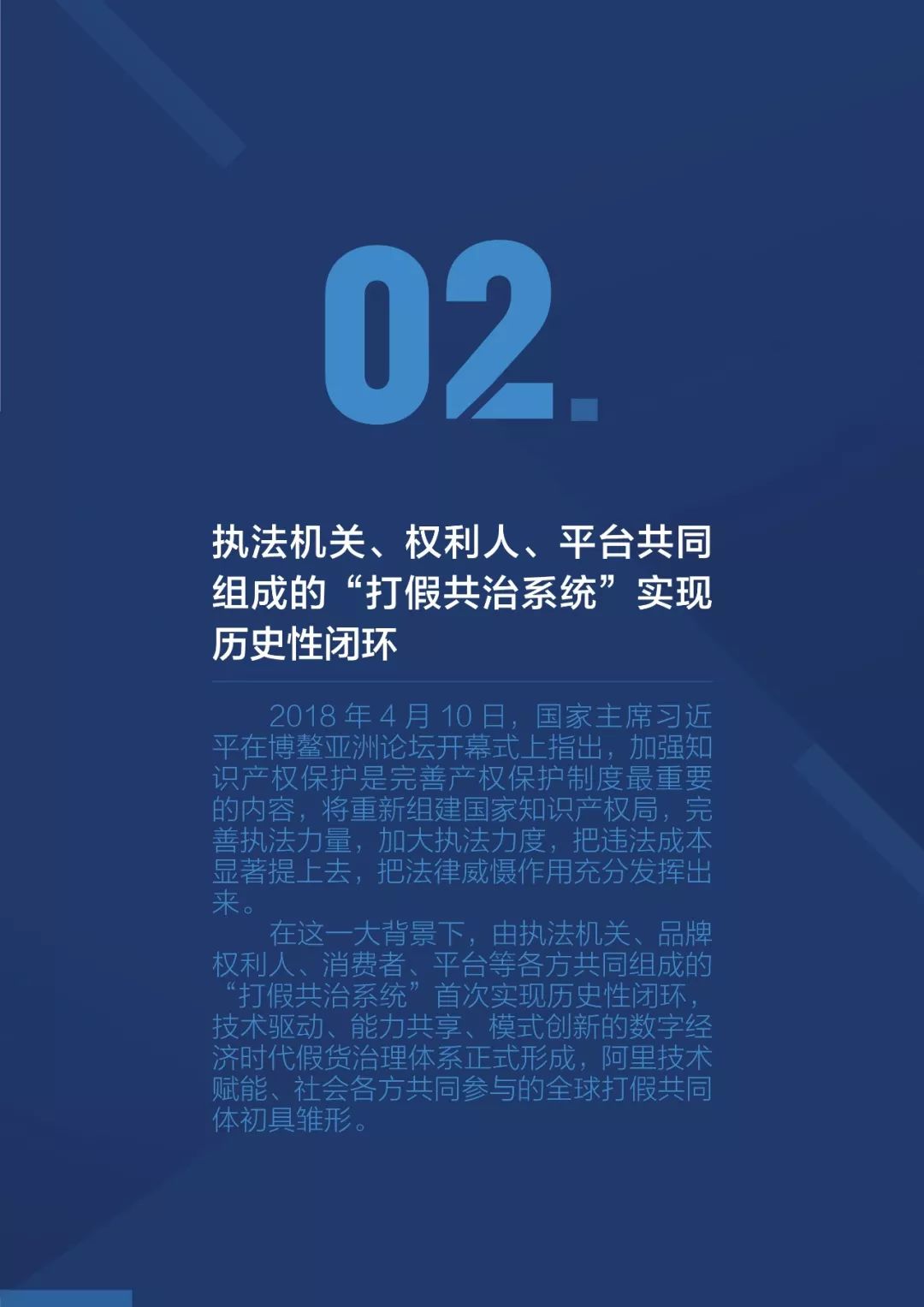 02.

执法机关、权利人、平台共同组成的“打假共治系统”实现历史性闭环

2018 年 4 月 10 日，国家主席习近平在博鳌亚洲论坛开幕式上指出，加强知识产权保护是完善产权保护制度最重要的内容，将重新组建国家知识产权局，完善执法力量，加大执法力度，把违法成本显著提上去，把法律威慑作用充分发挥出来。

在这一大背景下，由执法机关、品牌权利人、消费者、平台等各方共同组成的“打假共治系统”首次实现历史性闭环，技术驱动、能力共享、模式创新的数字经济时代假货治理体系正式形成，阿里技术赋能、社会各方共同参与的全球打假共同体初具雏形。